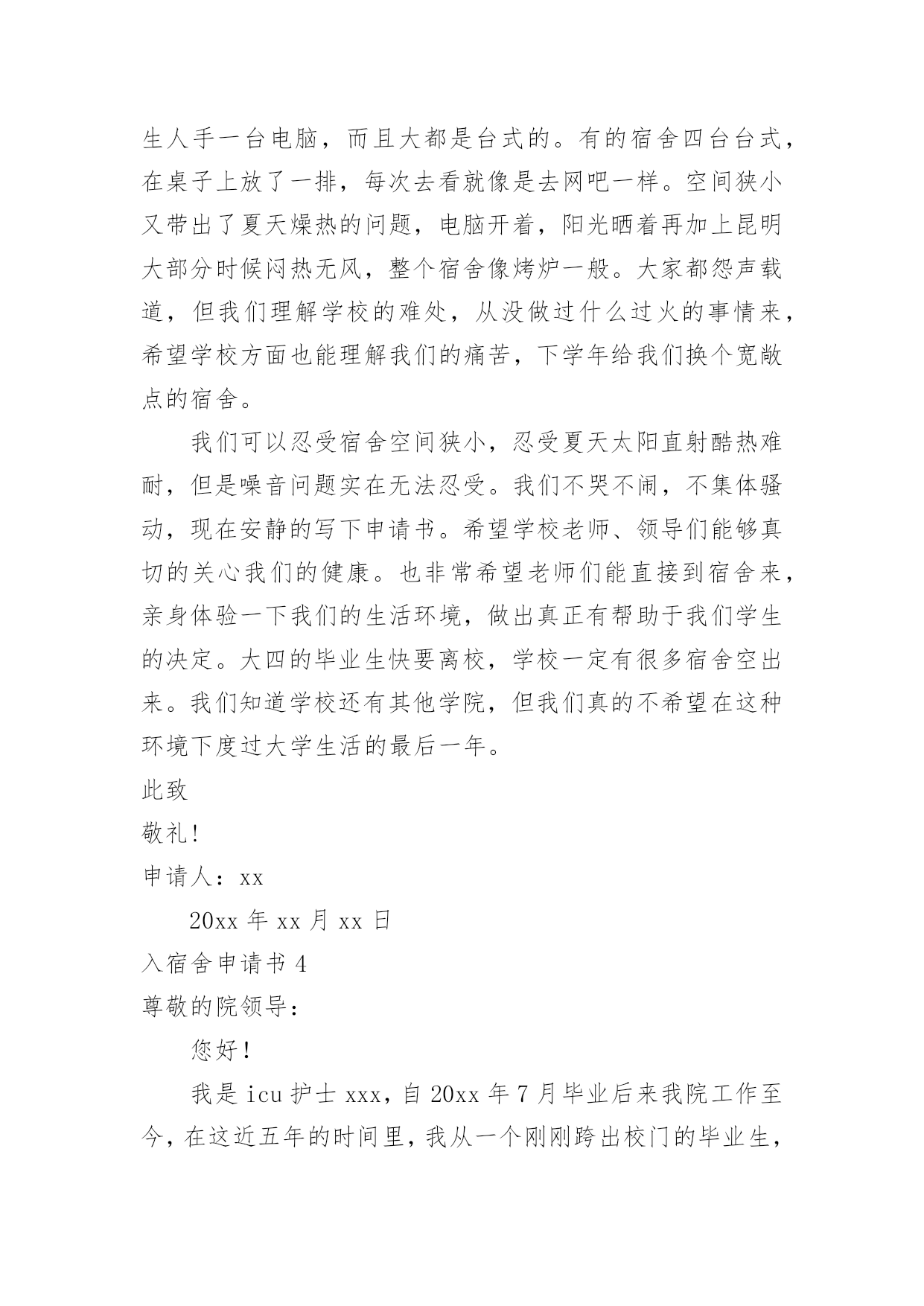 生人手一台电脑，而且大都是台式的。有的宿舍四台台式，在桌子上放了一排，每次去看就像是去网吧一样。空间狭小又带出了夏天燥热的问题，电脑开着，阳光晒着再加上昆明大部分时候闷热无风，整个宿舍像烤炉一般。大家都怨声载道，但我们理解学校的难处，从没做过什么过火的事情来，希望学校方面也能理解我们的痛苦，下学年给我们换个宽敞点的宿舍。

我们可以忍受宿舍空间狭小，忍受夏天太阳直射酷热难耐，但是噪音问题实在无法忍受。我们不哭不闹，不集体骚动，现在安静的写下申请书。希望学校老师、领导们能够真切的关心我们的健康。也非常希望老师们能直接到宿舍来，亲身体验一下我们的生活环境，做出真正有帮助于我们学生的决定。大四的毕业生快要离校，学校一定有很多宿舍空出来。我们知道学校还有其他学院，但我们真的不希望在这种环境下度过大学生活的最后一年。

此致

敬礼!

申请人：xx

20xx 年 xx 月 xx 日

入宿舍申请书 4

尊敬的院领导：

您好！

我是 icu 护士 xxx，自 20xx 年 7 月毕业后来我院工作至今，在这近五年的时间里，我从一个刚刚跨出校门的毕业生，